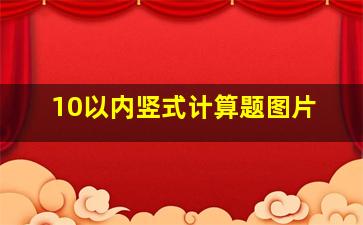 10以内竖式计算题图片